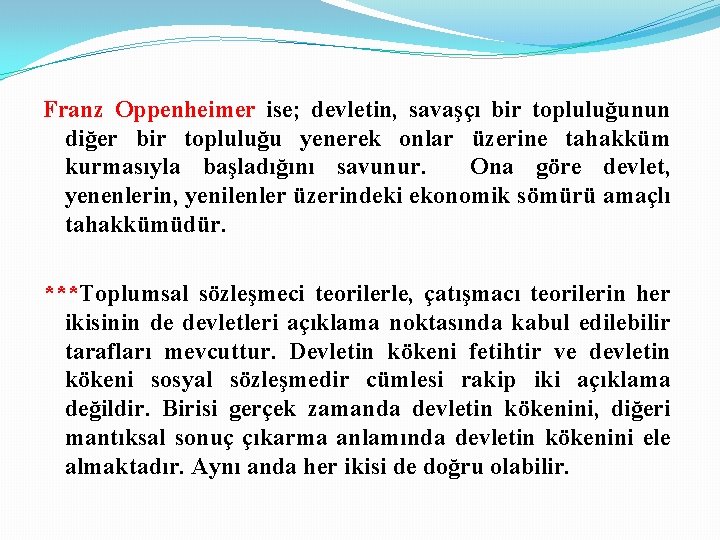 Franz Oppenheimer ise; devletin, savaşçı bir topluluğunun diğer bir topluluğu yenerek onlar üzerine tahakküm kurmasıyla başladığını savunur. Ona göre devlet, yenenlerin, yenilenler üzerindeki ekonomik sömürü amaçlı tahakkümüdür.

***Toplumsal sözleşmeci teorilerle, çatışmacı teorilerin her ikisinin de devletleri açıklama noktasında kabul edilebilir tarafları mevcuttur. Devletin kökeni fetihtir ve devletin kökeni sosyal sözleşmedir cümlesi rakip iki açıklama değildir. Birisi gerçek zamanda devletin kökenini, diğeri mantıksal sonuç çıkarma anlamında devletin kökenini ele almaktadır. Aynı anda her ikisi de doğru olabilir.